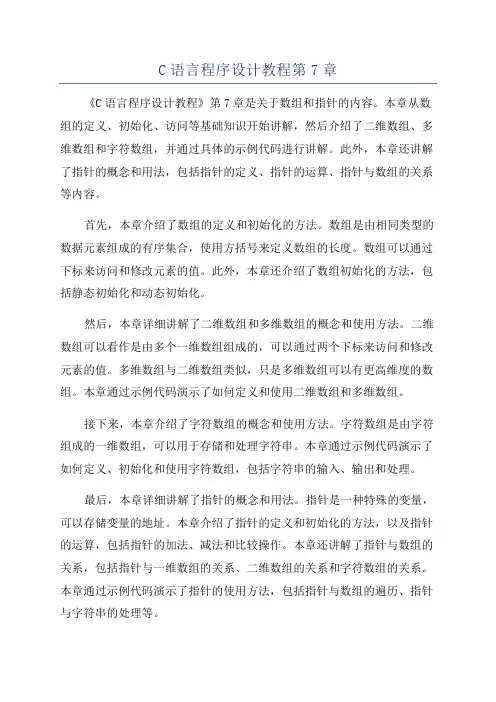 C 语言程序设计教程第 7 章

《C 语言程序设计教程》第 7 章是关于数组和指针的内容。本章从数组的定义、初始化、访问等基础知识开始讲解，然后介绍了二维数组、多维数组和字符数组，并通过具体的示例代码进行讲解。此外，本章还讲解了指针的概念和用法，包括指针的定义、指针的运算、指针与数组的关系等内容。

首先，本章介绍了数组的定义和初始化的方法。数组是由相同类型的数据元素组成的有序集合，使用方括号来定义数组的长度。数组可以通过下标来访问和修改元素的值。此外，本章还介绍了数组初始化的方法，包括静态初始化和动态初始化。

然后，本章详细讲解了二维数组和多维数组的概念和使用方法。二维数组可以看作是由多个一维数组组成的，可以通过两个下标来访问和修改元素的值。多维数组与二维数组类似，只是多维数组可以有更高维度的数组。本章通过示例代码演示了如何定义和使用二维数组和多维数组。

接下来，本章介绍了字符数组的概念和使用方法。字符数组是由字符组成的一维数组，可以用于存储和处理字符串。本章通过示例代码演示了如何定义、初始化和使用字符数组，包括字符串的输入、输出和处理。

最后，本章详细讲解了指针的概念和用法。指针是一种特殊的变量，可以存储变量的地址。本章介绍了指针的定义和初始化的方法，以及指针的运算，包括指针的加法、减法和比较操作。本章还讲解了指针与数组的关系，包括指针与一维数组的关系、二维数组的关系和字符数组的关系。本章通过示例代码演示了指针的使用方法，包括指针与数组的遍历、指针与字符串的处理等。